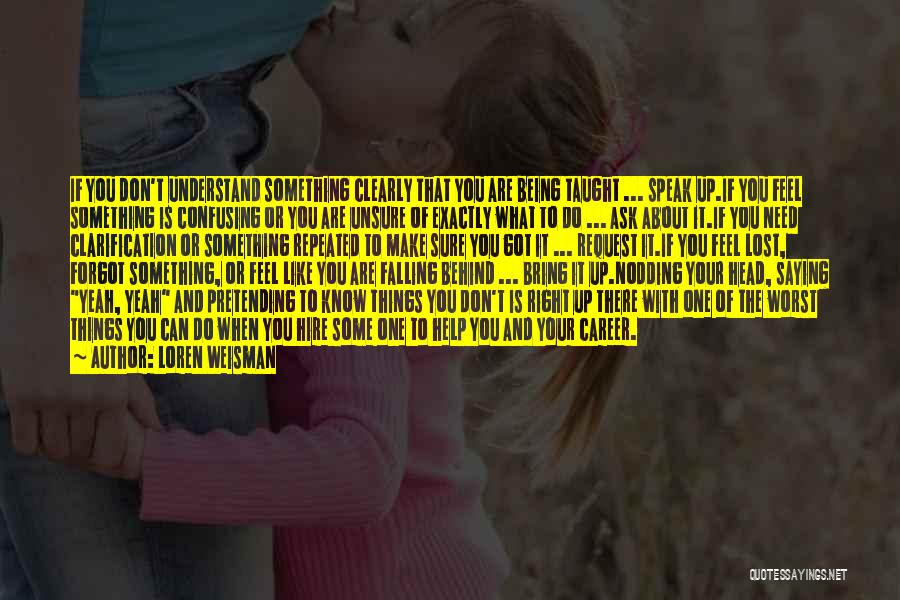 IF YOU DON'T UNDERSTAND SOMETHING CLEARLY THAT YOU ARE BEING TAUGHT ... SPEAK UP.IF YOU FEEL SOMETHING IS CONFUSING OR YOU ARE UNSURE OF EXACTLY WHAT TO DO ... ASK ABOUT IT.IF YOU NEED CLARIFICATION OR SOMETHING REPEATED TO MAKE SURE YOU GOT IT ... REQUEST IT.IF YOU FEEL LOST, FORGOT SOMETHING, OR FEEL LIKE YOU ARE FALLING BEHIND ... BRING IT UP.NODDING YOUR HEAD, SAYING "YEAH, YEAH" AND PRETENDING TO KNOW THINGS YOU DON'T IS RIGHT UP THERE WITH ONE OF THE WORST THINGS YOU CAN DO WHEN YOU HIRE SOME ONE TO HELP YOU AND YOUR CAREER.

~ AUTHOR: LOREN WEISMAN

QUOTESSAYINGS.NET